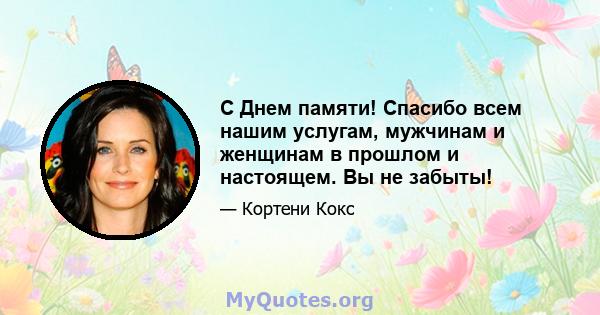 С Днем памяти! Спасибо всем нашим услугам, мужчинам и женщинам в прошлом и настоящем. Вы не забыты!

— Кортени Кокс

MyQuotes.org